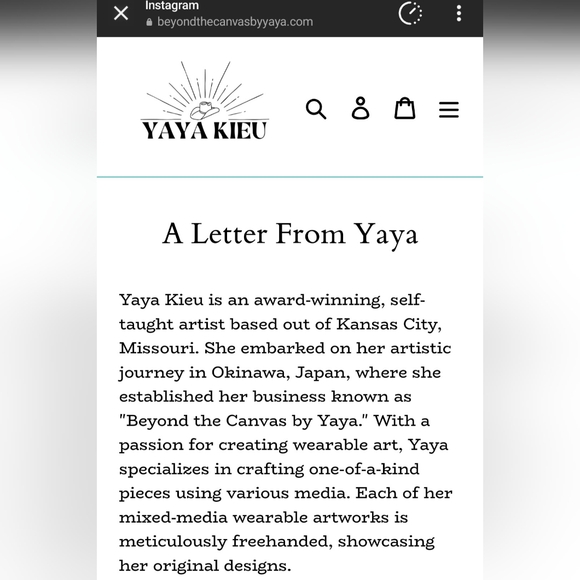 Instagram
beyondthecanvasbyyaya.com

YAYA KIEU

A Letter From Yaya

Yaya Kieu is an award-winning, self-taught artist based out of Kansas City, Missouri. She embarked on her artistic journey in Okinawa, Japan, where she established her business known as "Beyond the Canvas by Yaya." With a passion for creating wearable art, Yaya specializes in crafting one-of-a-kind pieces using various media. Each of her mixed-media wearable artworks is meticulously freehanded, showcasing her original designs.